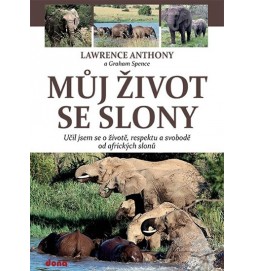 LAWRENCE ANTHONY
a Graham Spence

MŮJ ŽIVOT SE SLONY

Učil jsem se o životě, respektu a svobodě od afrických slonů

dona